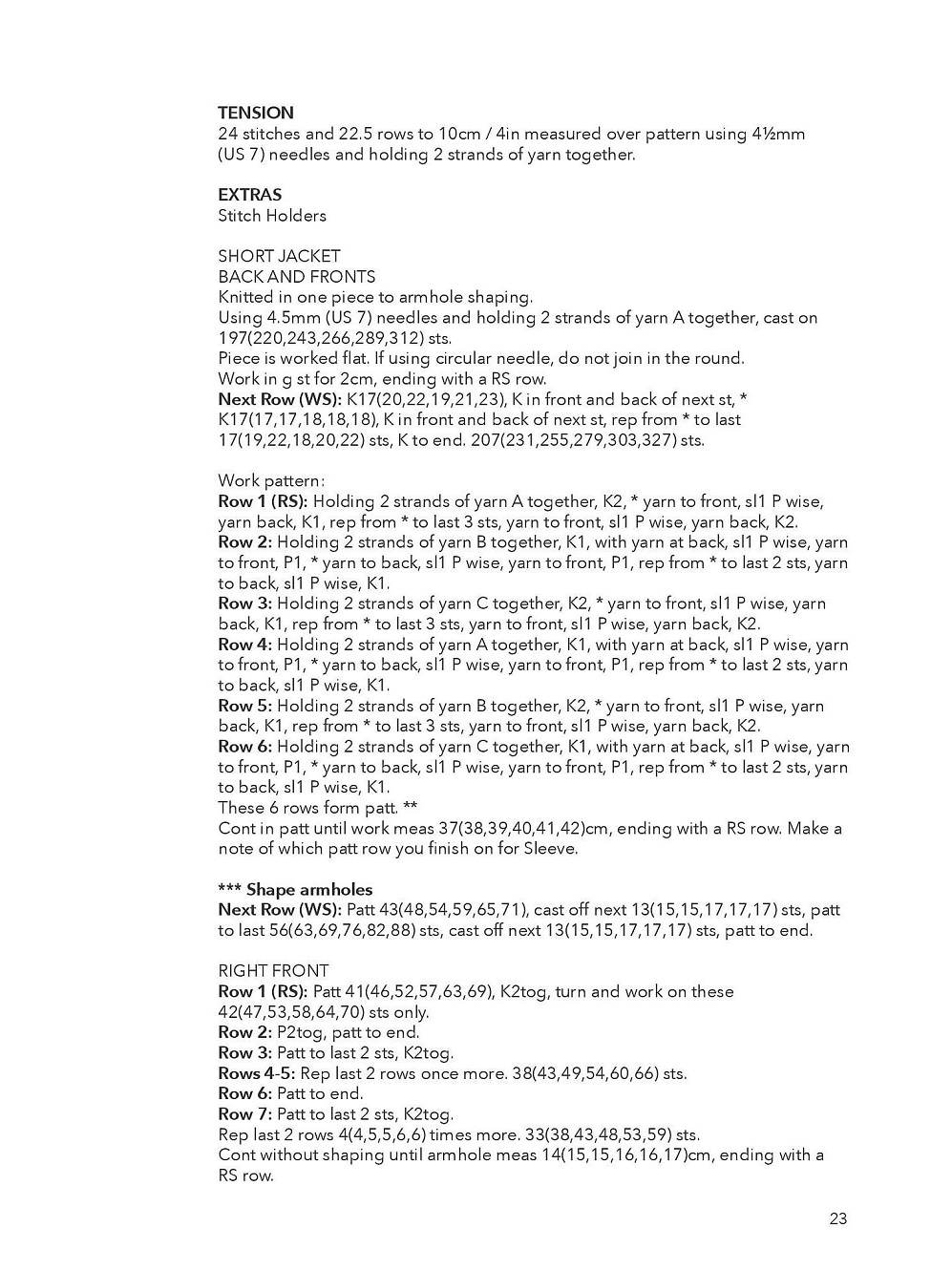 TENSION
24 stitches and 22.5 rows to 10cm / 4in measured over pattern using 4½mm (US 7) needles and holding 2 strands of yarn together.

EXTRAS
Stitch Holders

SHORT JACKET
BACK AND FRONTS
Knitted in one piece to armhole shaping.
Using 4.5mm (US 7) needles and holding 2 strands of yarn A together, cast on 197(220,243,266,289,312) sts.
Piece is worked flat. If using circular needle, do not join in the round.
Work in g st for 2cm, ending with a RS row.
Next Row (WS): K17(20,22,19,21,23), K in front and back of next st, * K17(17,17,18,18,18), K in front and back of next st, rep from * to last 17(19,22,18,20,22) sts, K to end. 207(231,255,279,303,327) sts.

Work pattern:
Row 1 (RS): Holding 2 strands of yarn A together, K2, * yarn to front, sl1 P wise, yarn back, K1, rep from * to last 3 sts, yarn to front, sl1 P wise, yarn back, K2.
Row 2: Holding 2 strands of yarn B together, K1, with yarn at back, sl1 P wise, yarn to front, P1, * yarn to back, sl1 P wise, yarn to front, P1, rep from * to last 2 sts, yarn to back, sl1 P wise, K1.
Row 3: Holding 2 strands of yarn C together, K2, * yarn to front, sl1 P wise, yarn back, K1, rep from * to last 3 sts, yarn to front, sl1 P wise, yarn back, K2.
Row 4: Holding 2 strands of yarn A together, K1, with yarn at back, sl1 P wise, yarn to front, P1, * yarn to back, sl1 P wise, yarn to front, P1, rep from * to last 2 sts, yarn to back, sl1 P wise, K1.
Row 5: Holding 2 strands of yarn B together, K2, * yarn to front, sl1 P wise, yarn back, K1, rep from * to last 3 sts, yarn to front, sl1 P wise, yarn back, K2.
Row 6: Holding 2 strands of yarn C together, K1, with yarn at back, sl1 P wise, yarn to front, P1, * yarn to back, sl1 P wise, yarn to front, P1, rep from * to last 2 sts, yarn to back, sl1 P wise, K1.
These 6 rows form patt. **
Cont in patt until work meas 37(38,39,40,41,42)cm, ending with a RS row. Make a note of which patt row you finish on for Sleeve.

*** Shape armholes
Next Row (WS): Patt 43(48,54,59,65,71), cast off next 13(15,15,17,17,17) sts, patt to last 56(63,69,76,82,88) sts, cast off next 13(15,15,17,17,17) sts, patt to end.

RIGHT FRONT
Row 1 (RS): Patt 41(46,52,57,63,69), K2tog, turn and work on these 42(47,53,58,64,70) sts only.
Row 2: P2tog, patt to end.
Row 3: Patt to last 2 sts, K2tog.
Rows 4-5: Rep last 2 rows once more. 38(43,49,54,60,66) sts.
Row 6: Patt to end.
Row 7: Patt to last 2 sts, K2tog.
Rep last 2 rows 4(4,5,5,6,6) times more. 33(38,43,48,53,59) sts.
Cont without shaping until armhole meas 14(15,15,16,16,17)cm, ending with a RS row.

23